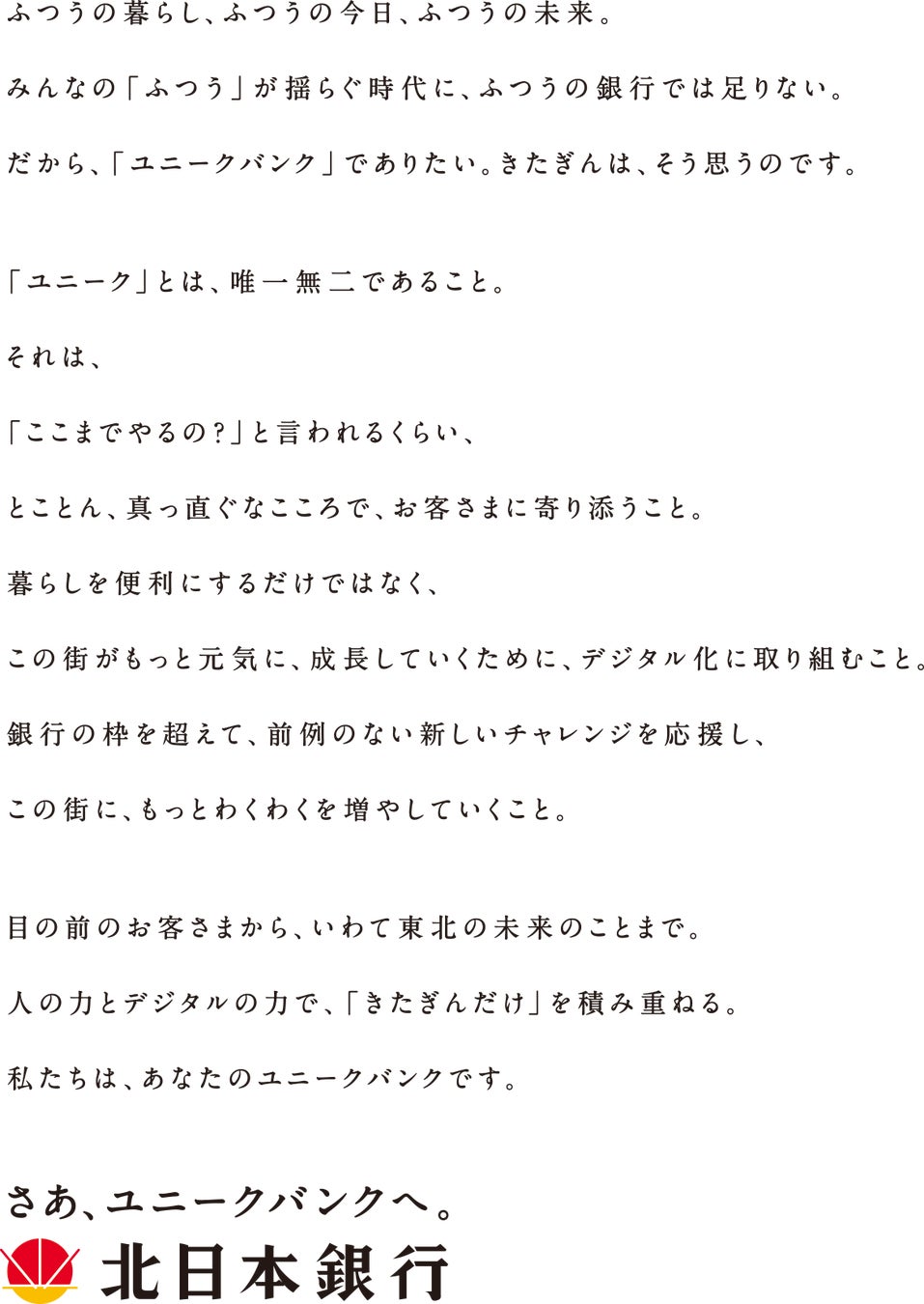 ふつうの暮らし、ふつうの今日、ふつうの未来。

みんなの「ふつう」が揺らぐ時代に、ふつうの銀行では足りない。

だから、「ユニークバンク」でありたい。きたぎんは、そう思うのです。

「ユニーク」とは、唯一無二であること。

それは、

「ここまでやるの?」と言われるくらい、

とことん、真っ直ぐなこころで、お客さまに寄り添うこと。

暮らしを便利にするだけではなく、

この街がもっと元気に、成長していくために、デジタル化に取り組むこと。

銀行の枠を超えて、前例のない新しいチャレンジを応援し、

この街に、もっとわくわくを増やしていくこと。

目の前のお客さまから、いわて東北の未来のことまで。

人の力とデジタルの力で、「きたぎんだけ」を積み重ねる。

私たちは、あなたのユニークバンクです。

さあ、ユニークバンクへ。

北日本銀行